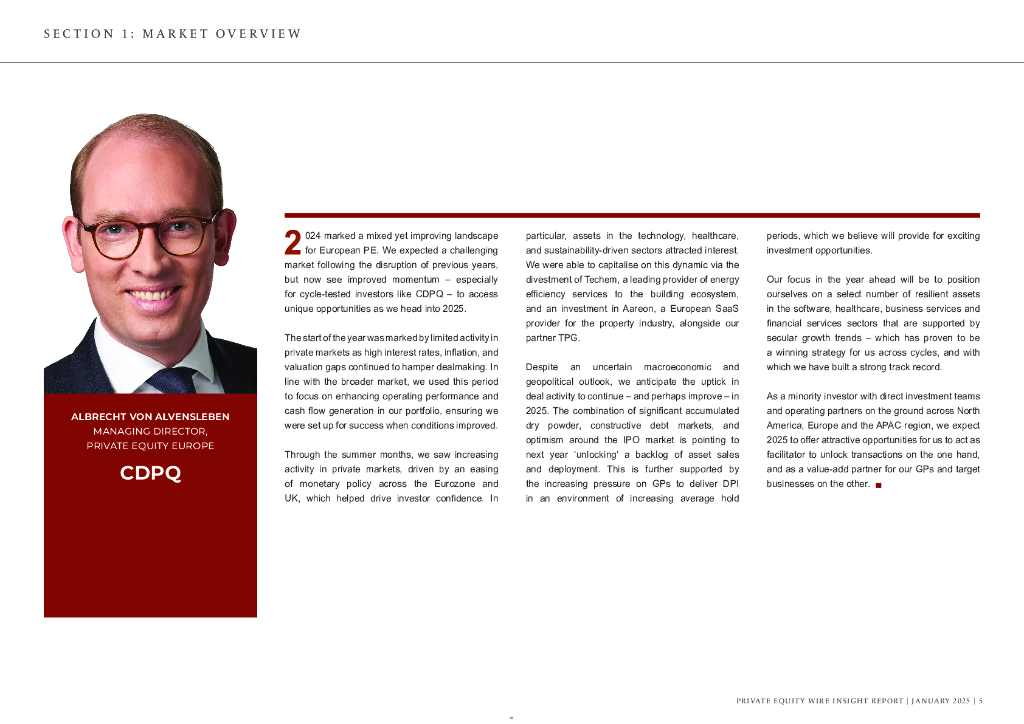 SECTION 1: MARKET OVERVIEW

ALBRECHT VON ALVENSLEBEN
MANAGING DIRECTOR,
PRIVATE EQUITY EUROPE

CDPQ

2024 marked a mixed yet improving landscape for European PE. We expected a challenging market following the disruption of previous years, but now see improved momentum – especially for cycle-tested investors like CDPQ – to access unique opportunities as we head into 2025.

The start of the year was marked by limited activity in private markets as high interest rates, inflation, and valuation gaps continued to hamper dealmaking. In line with the broader market, we used this period to focus on enhancing operating performance and cash flow generation in our portfolio, ensuring we were set up for success when conditions improved.

Through the summer months, we saw increasing activity in private markets, driven by an easing of monetary policy across the Eurozone and UK, which helped drive investor confidence. In particular, assets in the technology, healthcare, and sustainability-driven sectors attracted interest. We were able to capitalise on this dynamic via the divestment of Techem, a leading provider of energy efficiency services to the building ecosystem, and an investment in Aareon, a European SaaS provider for the property industry, alongside our partner TPG.

Despite an uncertain macroeconomic and geopolitical outlook, we anticipate the uptick in deal activity to continue – and perhaps improve – in 2025. The combination of significant accumulated dry powder, constructive debt markets, and optimism around the IPO market is pointing to next year 'unlocking' a backlog of asset sales and deployment. This is further supported by the increasing pressure on GPs to deliver DPI in an environment of increasing average hold periods, which we believe will provide for exciting investment opportunities.

Our focus in the year ahead will be to position ourselves on a select number of resilient assets in the software, healthcare, business services and financial services sectors that are supported by secular growth trends – which has proven to be a winning strategy for us across cycles, and with which we have built a strong track record.

As a minority investor with direct investment teams and operating partners on the ground across North America, Europe and the APAC region, we expect 2025 to offer attractive opportunities for us to act as facilitator to unlock transactions on the one hand, and as a value-add partner for our GPs and target businesses on the other.

PRIVATE EQUITY WIRE INSIGHT REPORT | JANUARY 2025 | 5